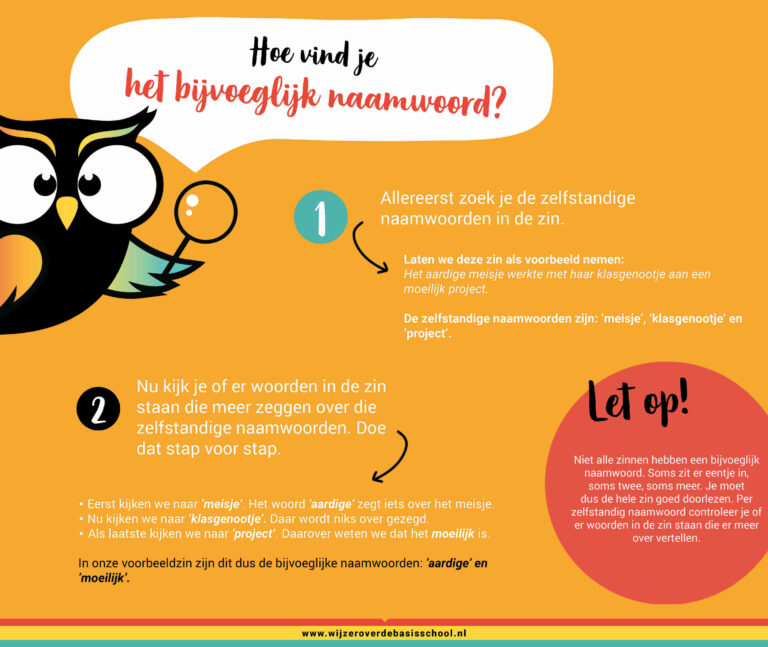 Hoe vind je
het bijvoeglijk naamwoord?

1

Allereerst zoek je de zelfstandige naamwoorden in de zin.

Laten we deze zin als voorbeeld nemen:
Het aardige meisje werkte met haar klasgenootje aan een moeilijk project.

De zelfstandige naamwoorden zijn: 'meisje', 'klasgenootje' en 'project'.

2

Nu kijk je of er woorden in de zin staan die meer zeggen over die zelfstandige naamwoorden. Doe dat stap voor stap.

• Eerst kijken we naar 'meisje'. Het woord 'aardige' zegt iets over het meisje.
• Nu kijken we naar 'klasgenootje'. Daar wordt niks over gezegd.
• Als laatste kijken we naar 'project'. Daarover weten we dat het moeilijk is.

In onze voorbeeldzin zijn dit dus de bijvoeglijke naamwoorden: 'aardige' en 'moeilijk'.

Let op!

Niet alle zinnen hebben een bijvoeglijk naamwoord. Soms zit er eentje in, soms twee, soms meer. Je moet dus de hele zin goed doorlezen. Per zelfstandig naamwoord controleer je of er woorden in de zin staan die er meer over vertellen.

www.wijzeroverdebasisschool.nl